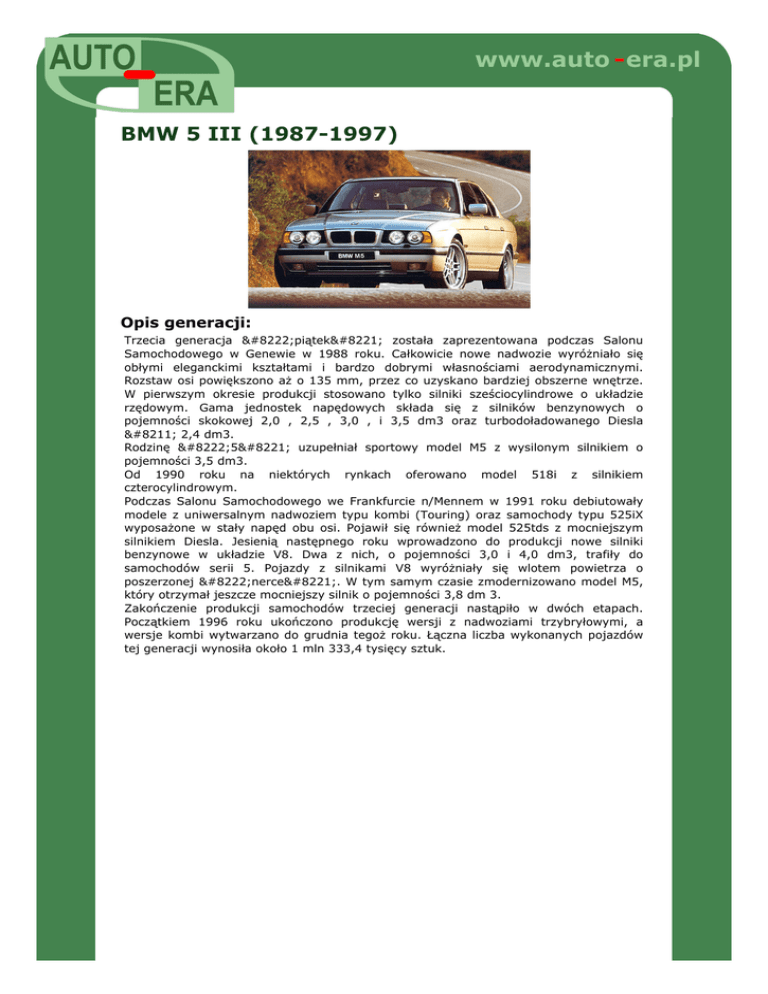 AUTO ERA

www.auto-era.pl

BMW 5 III (1987-1997)

BMW M5

Opis generacji:

Trzecia generacja &#8222;piątek&#8221; została zaprezentowana podczas Salonu Samochodowego w Genewie w 1988 roku. Całkowicie nowe nadwozie wyróżniało się obłymi eleganckimi kształtami i bardzo dobrymi własnościami aerodynamicznymi. Rozstaw osi powiększono aż o 135 mm, przez co uzyskano bardziej obszerne wnętrze. W pierwszym okresie produkcji stosowano tylko silniki sześciocylindrowe o układzie rzędowym. Gama jednostek napędowych składa się z silników benzynowych o pojemności skokowej 2,0 , 2,5 , 3,0 , i 3,5 dm3 oraz turbodoładowanego Diesla &#8211; 2,4 dm3.
Rodzinę &#8222;5&#8221; uzupełniał sportowy model M5 z wysilonym silnikiem o pojemności 3,5 dm3.
Od 1990 roku na niektórych rynkach oferowano model 518i z silnikiem czterocylindrowym.
Podczas Salonu Samochodowego we Frankfurcie n/Mennem w 1991 roku debiutowały modele z uniwersalnym nadwoziem typu kombi (Touring) oraz samochody typu 525iX wyposażone w stały napęd obu osi. Pojawił się również model 525tds z mocniejszym silnikiem Diesla. Jesienią następnego roku wprowadzono do produkcji nowe silniki benzynowe w układzie V8. Dwa z nich, o pojemności 3,0 i 4,0 dm3, trafiły do samochodów serii 5. Pojazdy z silnikami V8 wyróżniały się wlotem powietrza o poszerzonej &#8222;nerce&#8221;. W tym samym czasie zmodernizowano model M5, który otrzymał jeszcze mocniejszy silnik o pojemności 3,8 dm 3.
Zakończenie produkcji samochodów trzeciej generacji nastąpiło w dwóch etapach. Początkiem 1996 roku ukończono produkcję wersji z nadwoziami trzybryłowymi, a wersje kombi wytwarzano do grudnia tegoż roku. Łączna liczba wykonanych pojazdów tej generacji wynosiła około 1 mln 333,4 tysięcy sztuk.